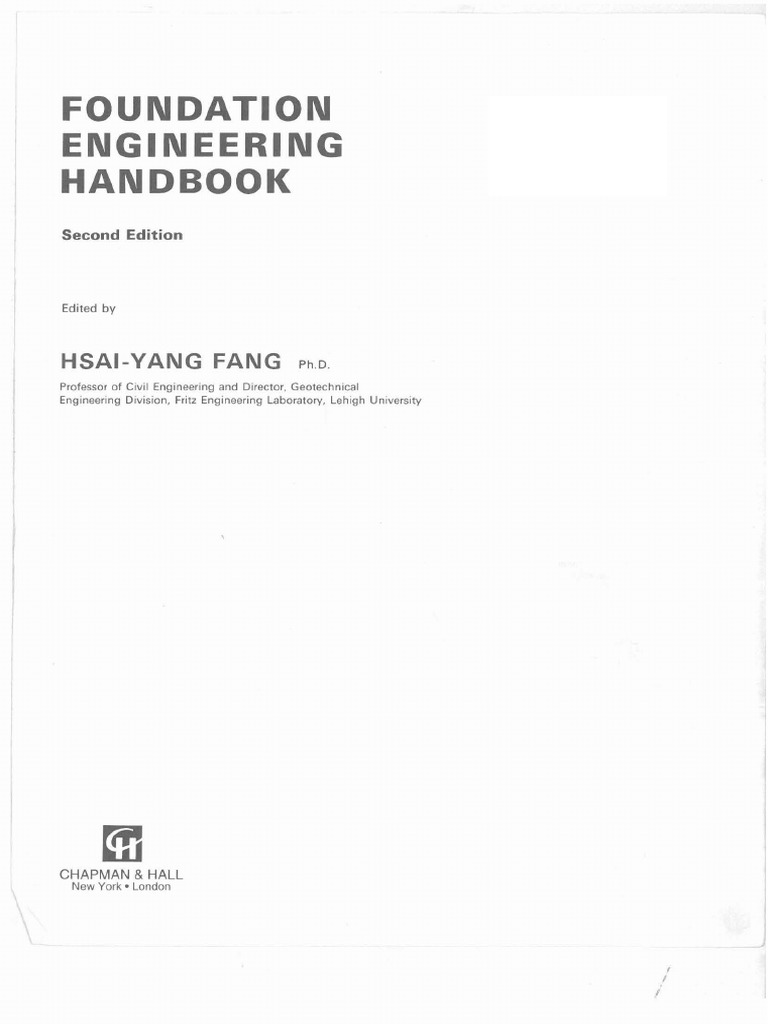 FOUNDATION ENGINEERING HANDBOOK

Second Edition

Edited by

HSAI-YANG FANG Ph.D.

Professor of Civil Engineering and Director, Geotechnical Engineering Division, Fritz Engineering Laboratory, Lehigh University

CH

CHAPMAN & HALL
New York • London